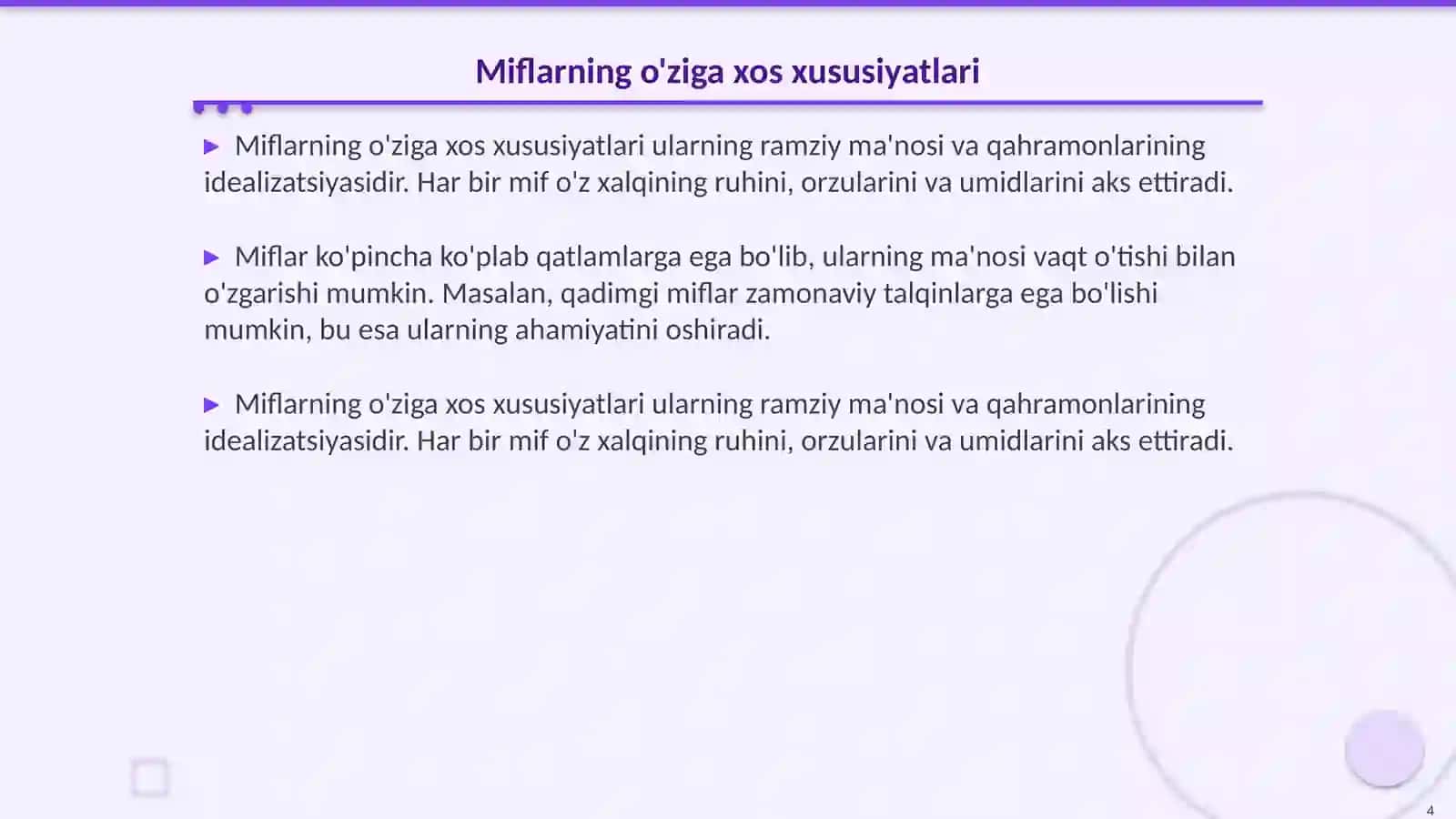 Miflarning o'ziga xos xususiyatlari

▶ Miflarning o'ziga xos xususiyatlari ularning ramziy ma'nosi va qahramonlarining idealizatsiyasidir. Har bir mif o'z xalqining ruhini, orzularini va umidlarini aks ettiradi.

▶ Miflar ko'pincha ko'plab qatlamlarga ega bo'lib, ularning ma'nosi vaqt o'tishi bilan o'zgarishi mumkin. Masalan, qadimgi miflar zamonaviy talqinlarga ega bo'lishi mumkin, bu esa ularning ahamiyatini oshiradi.

▶ Miflarning o'ziga xos xususiyatlari ularning ramziy ma'nosi va qahramonlarining idealizatsiyasidir. Har bir mif o'z xalqining ruhini, orzularini va umidlarini aks ettiradi.

4